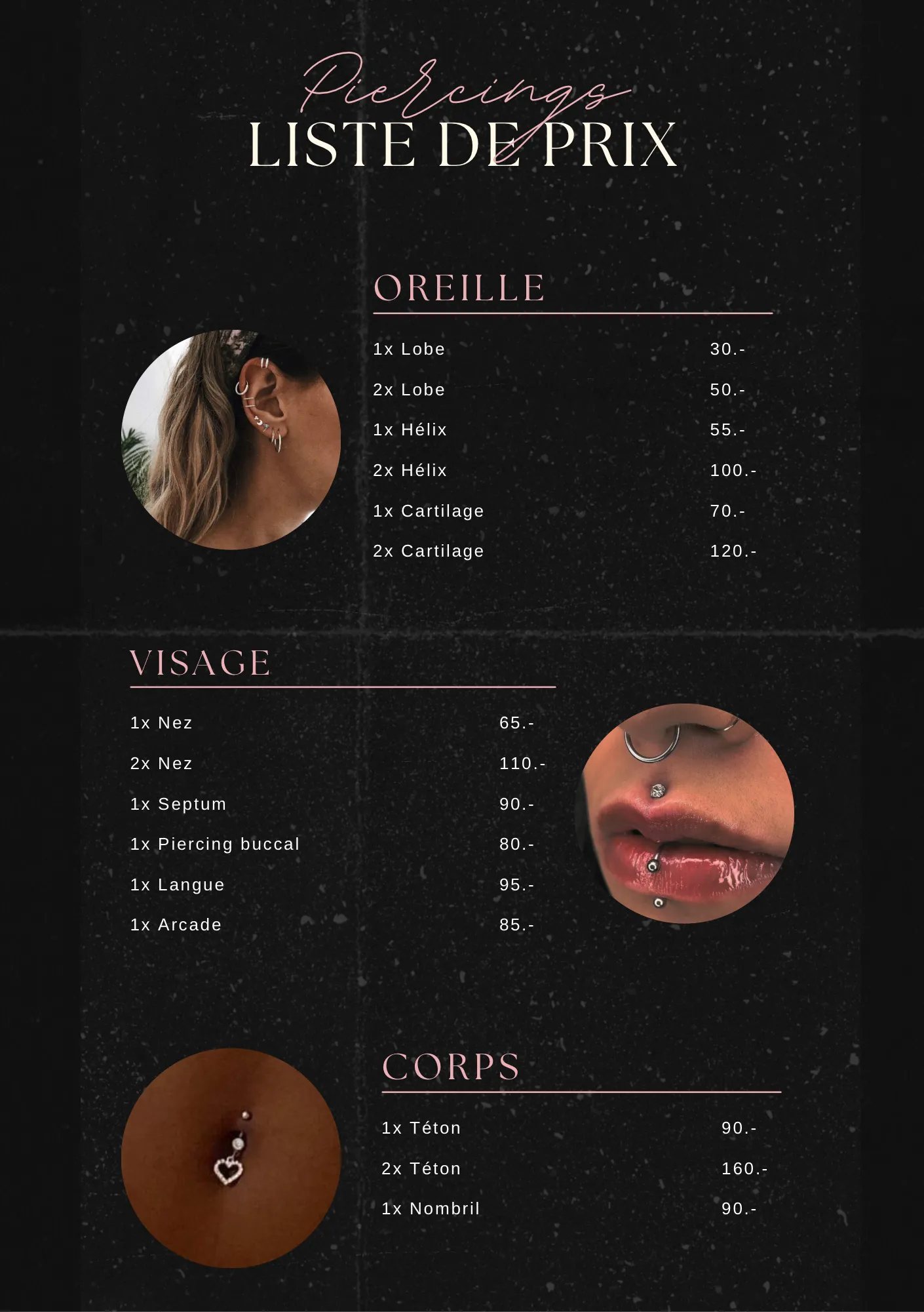 Piercings
LISTE DE PRIX

OREILLE

1x Lobe 30.-
2x Lobe 50.-
1x Hélix 55.-
2x Hélix 100.-
1x Cartilage 70.-
2x Cartilage 120.-

VISAGE

1x Nez 65.-
2x Nez 110.-
1x Septum 90.-
1x Piercing buccal 80.-
1x Langue 95.-
1x Arcade 85.-

CORPS

1x Téton 90.-
2x Téton 160.-
1x Nombril 90.-